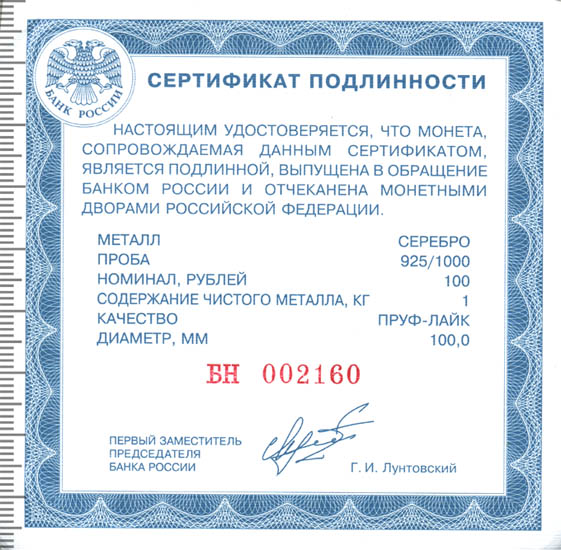 БАНК РОССИИ

СЕРТИФИКАТ ПОДЛИННОСТИ

НАСТОЯЩИМ УДОСТОВЕРЯЕТСЯ, ЧТО МОНЕТА, СОПРОВОЖДАЕМАЯ ДАННЫМ СЕРТИФИКАТОМ, ЯВЛЯЕТСЯ ПОДЛИННОЙ, ВЫПУЩЕНА В ОБРАЩЕНИЕ БАНКОМ РОССИИ И ОТЧЕКАНЕНА МОНЕТНЫМИ ДВОРАМИ РОССИЙСКОЙ ФЕДЕРАЦИИ.

МЕТАЛЛ СЕРЕБРО
ПРОБА 925/1000
НОМИНАЛ, РУБЛЕЙ 100
СОДЕРЖАНИЕ ЧИСТОГО МЕТАЛЛА, КГ 1
КАЧЕСТВО ПРУФ-ЛАЙК
ДИАМЕТР, ММ 100,0

БН 002160

ПЕРВЫЙ ЗАМЕСТИТЕЛЬ
ПРЕДСЕДАТЕЛЯ
БАНКА РОССИИ

Г. И. Лунтовский